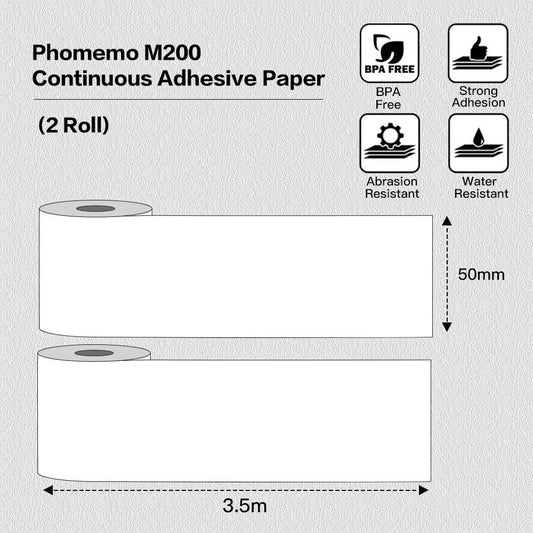 Phomemo M200
Continuous Adhesive Paper

(2 Roll)

BPA FREE

BPA Free

Strong Adhesion

Abrasion Resistant

Water Resistant

50mm

3.5m